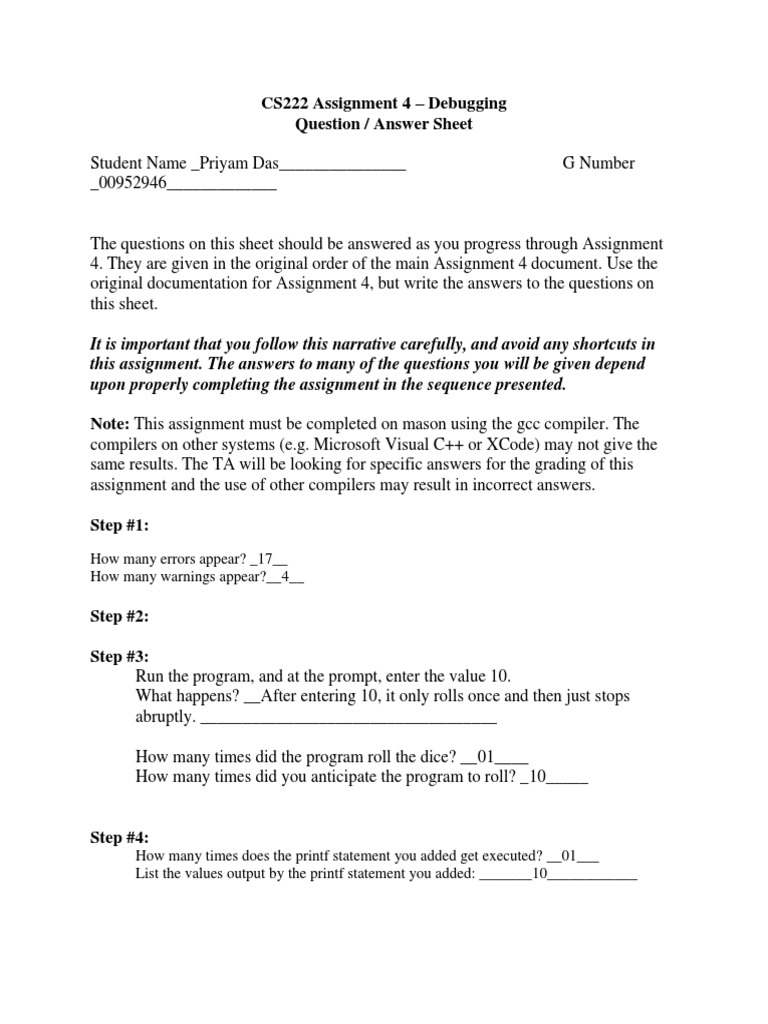 CS222 Assignment 4 – Debugging
Question / Answer Sheet

Student Name _Priyam Das_______________ G Number _00952946_____________

The questions on this sheet should be answered as you progress through Assignment 4. They are given in the original order of the main Assignment 4 document. Use the original documentation for Assignment 4, but write the answers to the questions on this sheet.

It is important that you follow this narrative carefully, and avoid any shortcuts in this assignment. The answers to many of the questions you will be given depend upon properly completing the assignment in the sequence presented.

Note: This assignment must be completed on mason using the gcc compiler. The compilers on other systems (e.g. Microsoft Visual C++ or XCode) may not give the same results. The TA will be looking for specific answers for the grading of this assignment and the use of other compilers may result in incorrect answers.

Step #1:

How many errors appear? _17__
How many warnings appear?__4__

Step #2:

Step #3:
Run the program, and at the prompt, enter the value 10.
What happens? __After entering 10, it only rolls once and then just stops abruptly. ___________________________________

How many times did the program roll the dice? __01____
How many times did you anticipate the program to roll? _10_____

Step #4:
How many times does the printf statement you added get executed? __01___
List the values output by the printf statement you added: _______10____________